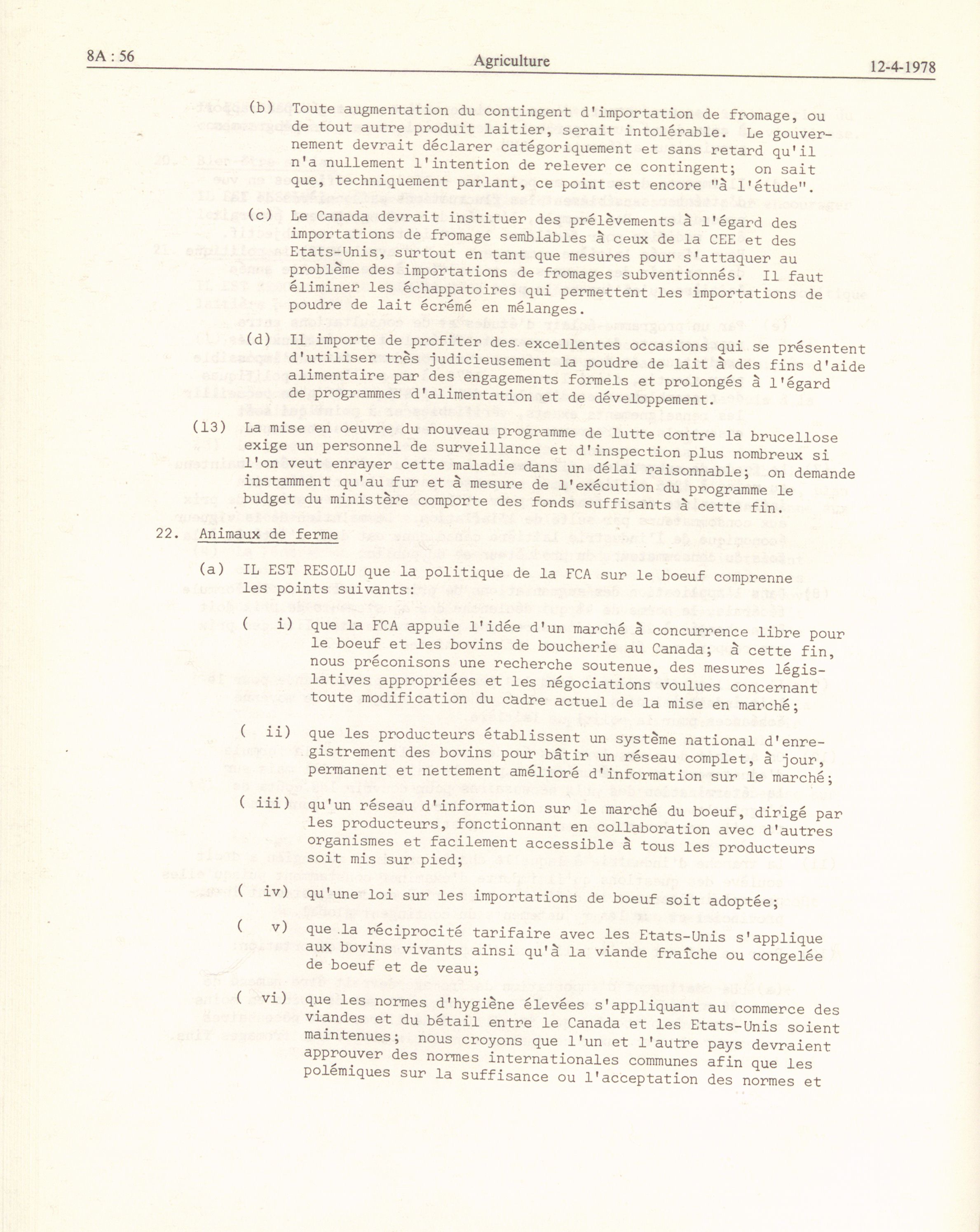 8A : 56 Agriculture 12-4-1978

(b) Toute augmentation du contingent d'importation de fromage, ou de tout autre produit laitier, serait intolérable. Le gouvernement devrait déclarer catégoriquement et sans retard qu'il n'a nullement l'intention de relever ce contingent; on sait que, techniquement parlant, ce point est encore "à l'étude".

(c) Le Canada devrait instituer des prélèvements à l'égard des importations de fromage semblables à ceux de la CEE et des Etats-Unis, surtout en tant que mesures pour s'attaquer au problème des importations de fromages subventionnés. Il faut éliminer les échappatoires qui permettent les importations de poudre de lait écrémé en mélanges.

(d) Il importe de profiter des excellentes occasions qui se présentent d'utiliser très judicieusement la poudre de lait à des fins d'aide alimentaire par des engagements formels et prolongés à l'égard de programmes d'alimentation et de développement.

(13) La mise en oeuvre du nouveau programme de lutte contre la brucellose exige un personnel de surveillance et d'inspection plus nombreux si l'on veut enrayer cette maladie dans un délai raisonnable; on demande instamment qu'au fur et à mesure de l'exécution du programme le budget du ministère comporte des fonds suffisants à cette fin.

22. Animaux de ferme

(a) IL EST RESOLU que la politique de la FCA sur le boeuf comprenne les points suivants:

( i) que la FCA appuie l'idée d'un marché à concurrence libre pour le boeuf et les bovins de boucherie au Canada; à cette fin, nous préconisons une recherche soutenue, des mesures législatives appropriées et les négociations voulues concernant toute modification du cadre actuel de la mise en marché;

( ii) que les producteurs établissent un système national d'enregistrement des bovins pour bâtir un réseau complet, à jour, permanent et nettement amélioré d'information sur le marché;

( iii) qu'un réseau d'information sur le marché du boeuf, dirigé par les producteurs, fonctionnant en collaboration avec d'autres organismes et facilement accessible à tous les producteurs soit mis sur pied;

( iv) qu'une loi sur les importations de boeuf soit adoptée;

( v) que la réciprocité tarifaire avec les Etats-Unis s'applique aux bovins vivants ainsi qu'à la viande fraîche ou congelée de boeuf et de veau;

( vi) que les normes d'hygiène élevées s'appliquant au commerce des viandes et du bétail entre le Canada et les Etats-Unis soient maintenues; nous croyons que l'un et l'autre pays devraient approuver des normes internationales communes afin que les polémiques sur la suffisance ou l'acceptation des normes et